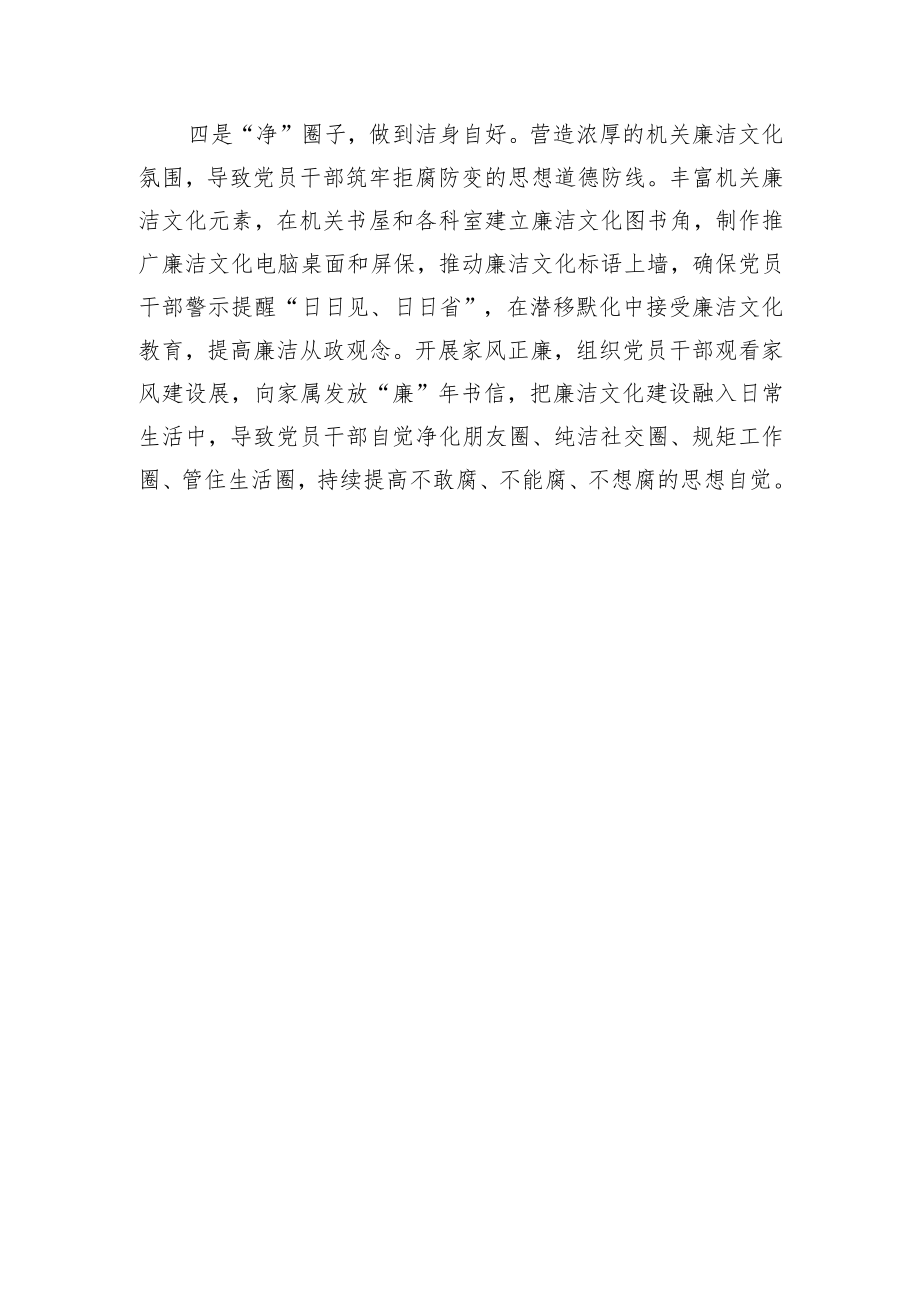 四是“净”圈子，做到洁身自好。营造浓厚的机关廉洁文化氛围，导致党员干部筑牢拒腐防变的思想道德防线。丰富机关廉洁文化元素，在机关书屋和各科室建立廉洁文化图书角，制作推广廉洁文化电脑桌面和屏保，推动廉洁文化标语上墙，确保党员干部警示提醒“日日见、日日省”，在潜移默化中接受廉洁文化教育，提高廉洁从政观念。开展家风正廉，组织党员干部观看家风建设展，向家属发放“廉”年书信，把廉洁文化建设融入日常生活中，导致党员干部自觉净化朋友圈、纯洁社交圈、规矩工作圈、管住生活圈，持续提高不敢腐、不能腐、不想腐的思想自觉。